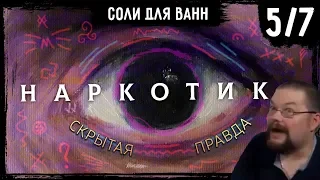 СОЛИ ДЛЯ ВАНН

5/7

НАРКОТИК

СКРЫТАЯ ПРАВДА